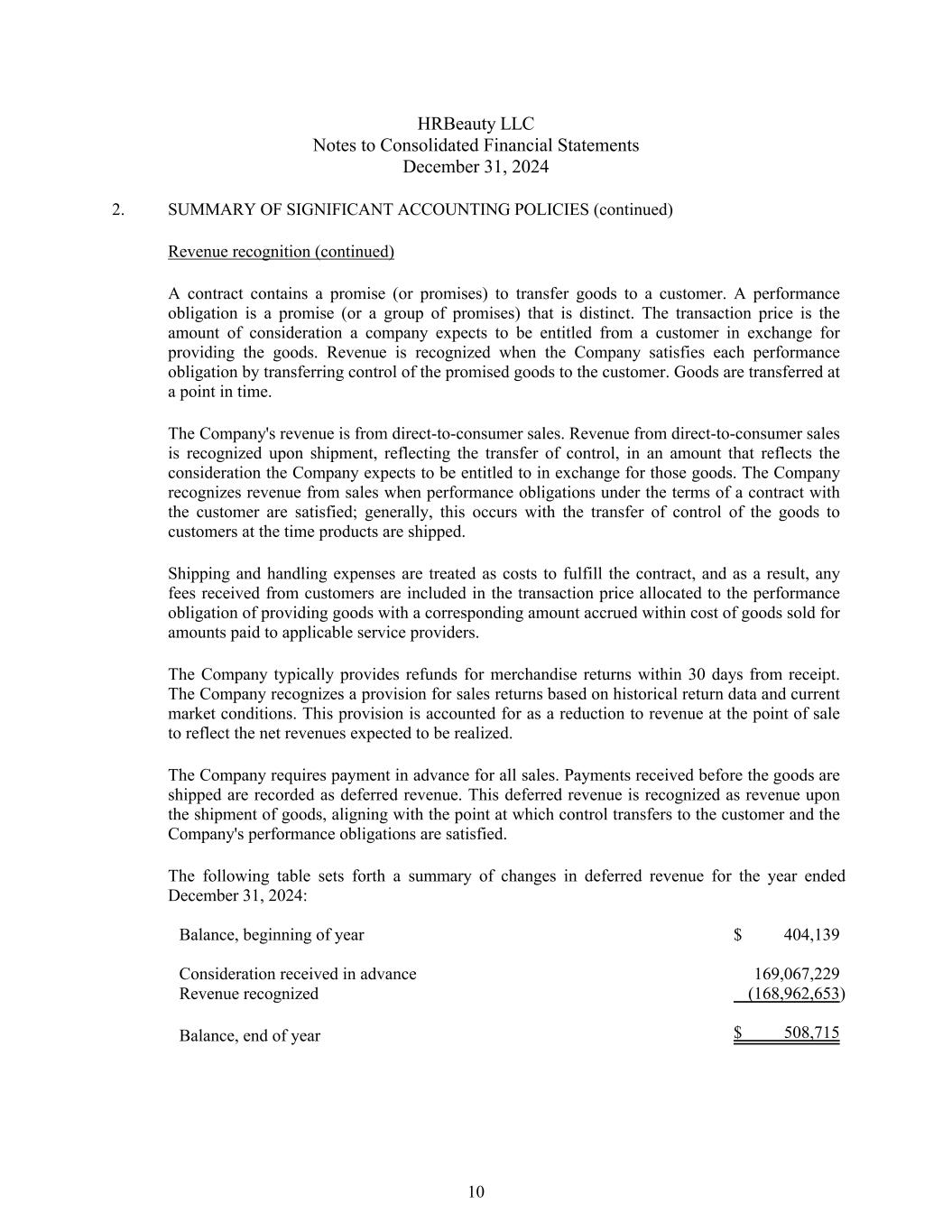 HRBeauty LLC
Notes to Consolidated Financial Statements
December 31, 2024

2. SUMMARY OF SIGNIFICANT ACCOUNTING POLICIES (continued)

Revenue recognition (continued)

A contract contains a promise (or promises) to transfer goods to a customer. A performance obligation is a promise (or a group of promises) that is distinct. The transaction price is the amount of consideration a company expects to be entitled from a customer in exchange for providing the goods. Revenue is recognized when the Company satisfies each performance obligation by transferring control of the promised goods to the customer. Goods are transferred at a point in time.

The Company's revenue is from direct-to-consumer sales. Revenue from direct-to-consumer sales is recognized upon shipment, reflecting the transfer of control, in an amount that reflects the consideration the Company expects to be entitled to in exchange for those goods. The Company recognizes revenue from sales when performance obligations under the terms of a contract with the customer are satisfied; generally, this occurs with the transfer of control of the goods to customers at the time products are shipped.

Shipping and handling expenses are treated as costs to fulfill the contract, and as a result, any fees received from customers are included in the transaction price allocated to the performance obligation of providing goods with a corresponding amount accrued within cost of goods sold for amounts paid to applicable service providers.

The Company typically provides refunds for merchandise returns within 30 days from receipt. The Company recognizes a provision for sales returns based on historical return data and current market conditions. This provision is accounted for as a reduction to revenue at the point of sale to reflect the net revenues expected to be realized.

The Company requires payment in advance for all sales. Payments received before the goods are shipped are recorded as deferred revenue. This deferred revenue is recognized as revenue upon the shipment of goods, aligning with the point at which control transfers to the customer and the Company's performance obligations are satisfied.

The following table sets forth a summary of changes in deferred revenue for the year ended December 31, 2024:

| | |
|---|---|
| Balance, beginning of year | $ 404,139 |
| Consideration received in advance | 169,067,229 |
| Revenue recognized | (168,962,653) |
| Balance, end of year | $ 508,715 |

10